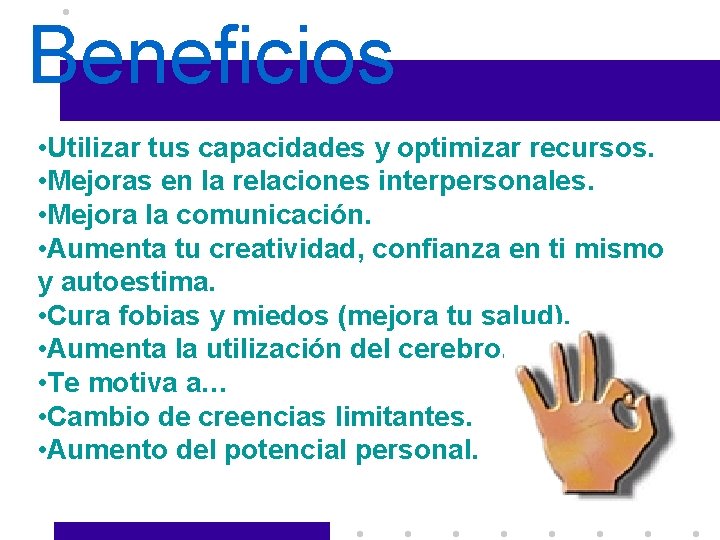 Beneficios

•Utilizar tus capacidades y optimizar recursos.
•Mejoras en la relaciones interpersonales.
•Mejora la comunicación.
•Aumenta tu creatividad, confianza en ti mismo y autoestima.
•Cura fobias y miedos (mejora tu salud).
•Aumenta la utilización del cerebro.
•Te motiva a…
•Cambio de creencias limitantes.
•Aumento del potencial personal.